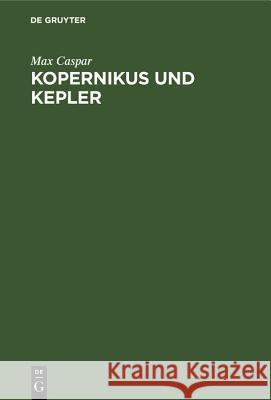 DE GRUYTER

Max Caspar
KOPERNIKUS UND KEPLER

DE
G

Kraina Książek